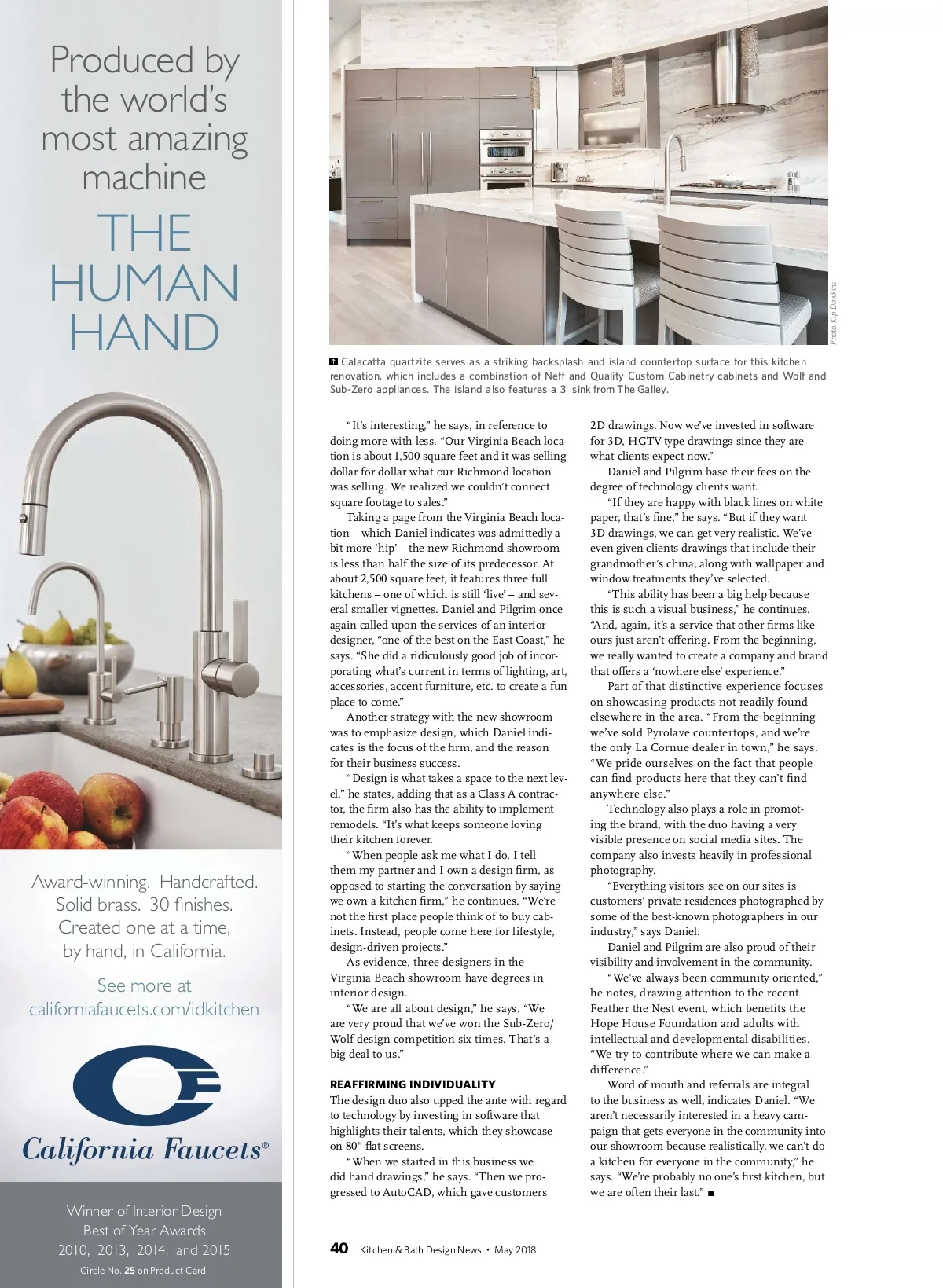 Produced by the world's most amazing machine

THE HUMAN HAND

Award-winning. Handcrafted. Solid brass. 30 finishes. Created one at a time, by hand, in California.

See more at californiafaucets.com/idkitchen

California Faucets®

Winner of Interior Design Best of Year Awards 2010, 2013, 2014, and 2015

Circle No. 25 on Product Card

Photo: Kip Dawkins

Calacatta quartzite serves as a striking backsplash and island countertop surface for this kitchen renovation, which includes a combination of Neff and Quality Custom Cabinetry cabinets and Wolf and Sub-Zero appliances. The island also features a 3' sink from The Galley.

"It's interesting," he says, in reference to doing more with less. "Our Virginia Beach location is about 1,500 square feet and it was selling dollar for dollar what our Richmond location was selling. We realized we couldn't connect square footage to sales."

Taking a page from the Virginia Beach location – which Daniel indicates was admittedly a bit more 'hip' – the new Richmond showroom is less than half the size of its predecessor. At about 2,500 square feet, it features three full kitchens – one of which is still 'live' – and several smaller vignettes. Daniel and Pilgrim once again called upon the services of an interior designer, "one of the best on the East Coast," he says. "She did a ridiculously good job of incorporating what's current in terms of lighting, art, accessories, accent furniture, etc. to create a fun place to come."

Another strategy with the new showroom was to emphasize design, which Daniel indicates is the focus of the firm, and the reason for their business success.

"Design is what takes a space to the next level," he states, adding that as a Class A contractor, the firm also has the ability to implement remodels. "It's what keeps someone loving their kitchen forever.

"When people ask me what I do, I tell them my partner and I own a design firm, as opposed to starting the conversation by saying we own a kitchen firm," he continues. "We're not the first place people think of to buy cabinets. Instead, people come here for lifestyle, design-driven projects."

As evidence, three designers in the Virginia Beach showroom have degrees in interior design.

"We are all about design," he says. "We are very proud that we've won the Sub-Zero/Wolf design competition six times. That's a big deal to us."

REAFFIRMING INDIVIDUALITY

The design duo also upped the ante with regard to technology by investing in software that highlights their talents, which they showcase on 80" flat screens.

"When we started in this business we did hand drawings," he says. "Then we progressed to AutoCAD, which gave customers 2D drawings. Now we've invested in software for 3D, HGTV-type drawings since they are what clients expect now."

Daniel and Pilgrim base their fees on the degree of technology clients want.

"If they are happy with black lines on white paper, that's fine," he says. "But if they want 3D drawings, we can get very realistic. We've even given clients drawings that include their grandmother's china, along with wallpaper and window treatments they've selected.

"This ability has been a big help because this is such a visual business," he continues. "And, again, it's a service that other firms like ours just aren't offering. From the beginning, we really wanted to create a company and brand that offers a 'nowhere else' experience."

Part of that distinctive experience focuses on showcasing products not readily found elsewhere in the area. "From the beginning we've sold Pyrolave countertops, and we're the only La Cornue dealer in town," he says. "We pride ourselves on the fact that people can find products here that they can't find anywhere else."

Technology also plays a role in promoting the brand, with the duo having a very visible presence on social media sites. The company also invests heavily in professional photography.

"Everything visitors see on our sites is customers' private residences photographed by some of the best-known photographers in our industry," says Daniel.

Daniel and Pilgrim are also proud of their visibility and involvement in the community.

"We've always been community oriented," he notes, drawing attention to the recent Feather the Nest event, which benefits the Hope House Foundation and adults with intellectual and developmental disabilities. "We try to contribute where we can make a difference."

Word of mouth and referrals are integral to the business as well, indicates Daniel. "We aren't necessarily interested in a heavy campaign that gets everyone in the community into our showroom because realistically, we can't do a kitchen for everyone in the community," he says. "We're probably no one's first kitchen, but we are often their last." ■

40 Kitchen & Bath Design News • May 2018